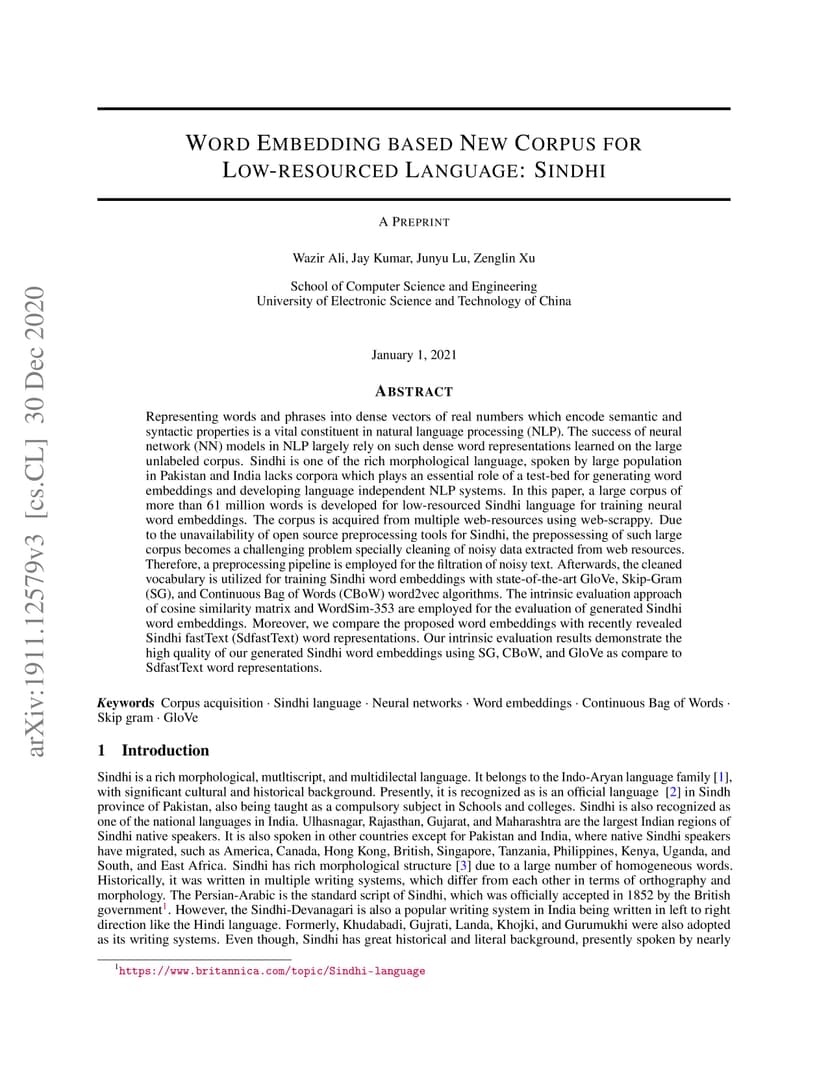 arXiv:1911.12579v3 [cs.CL] 30 Dec 2020

WORD EMBEDDING BASED NEW CORPUS FOR LOW-RESOURCED LANGUAGE: SINDHI

A PREPRINT

Wazir Ali, Jay Kumar, Junyu Lu, Zenglin Xu

School of Computer Science and Engineering
University of Electronic Science and Technology of China

January 1, 2021

ABSTRACT

Representing words and phrases into dense vectors of real numbers which encode semantic and syntactic properties is a vital constituent in natural language processing (NLP). The success of neural network (NN) models in NLP largely rely on such dense word representations learned on the large unlabeled corpus. Sindhi is one of the rich morphological language, spoken by large population in Pakistan and India lacks corpora which plays an essential role of a test-bed for generating word embeddings and developing language independent NLP systems. In this paper, a large corpus of more than 61 million words is developed for low-resourced Sindhi language for training neural word embeddings. The corpus is acquired from multiple web-resources using web-scrappy. Due to the unavailability of open source preprocessing tools for Sindhi, the prepossessing of such large corpus becomes a challenging problem specially cleaning of noisy data extracted from web resources. Therefore, a preprocessing pipeline is employed for the filtration of noisy text. Afterwards, the cleaned vocabulary is utilized for training Sindhi word embeddings with state-of-the-art GloVe, Skip-Gram (SG), and Continuous Bag of Words (CBoW) word2vec algorithms. The intrinsic evaluation approach of cosine similarity matrix and WordSim-353 are employed for the evaluation of generated Sindhi word embeddings. Moreover, we compare the proposed word embeddings with recently revealed Sindhi fastText (SdfastText) word representations. Our intrinsic evaluation results demonstrate the high quality of our generated Sindhi word embeddings using SG, CBoW, and GloVe as compare to SdfastText word representations.

Keywords Corpus acquisition · Sindhi language · Neural networks · Word embeddings · Continuous Bag of Words · Skip gram · GloVe

1 Introduction

Sindhi is a rich morphological, mutltiscript, and multidilectal language. It belongs to the Indo-Aryan language family [1], with significant cultural and historical background. Presently, it is recognized as is an official language [2] in Sindh province of Pakistan, also being taught as a compulsory subject in Schools and colleges. Sindhi is also recognized as one of the national languages in India. Ulhasnagar, Rajasthan, Gujarat, and Maharashtra are the largest Indian regions of Sindhi native speakers. It is also spoken in other countries except for Pakistan and India, where native Sindhi speakers have migrated, such as America, Canada, Hong Kong, British, Singapore, Tanzania, Philippines, Kenya, Uganda, and South, and East Africa. Sindhi has rich morphological structure [3] due to a large number of homogeneous words. Historically, it was written in multiple writing systems, which differ from each other in terms of orthography and morphology. The Persian-Arabic is the standard script of Sindhi, which was officially accepted in 1852 by the British government$^1$. However, the Sindhi-Devanagari is also a popular writing system in India being written in left to right direction like the Hindi language. Formerly, Khudabadi, Gujrati, Landa, Khojki, and Gurumukhi were also adopted as its writing systems. Even though, Sindhi has great historical and literal background, presently spoken by nearly

$^1$https://www.britannica.com/topic/Sindhi-language